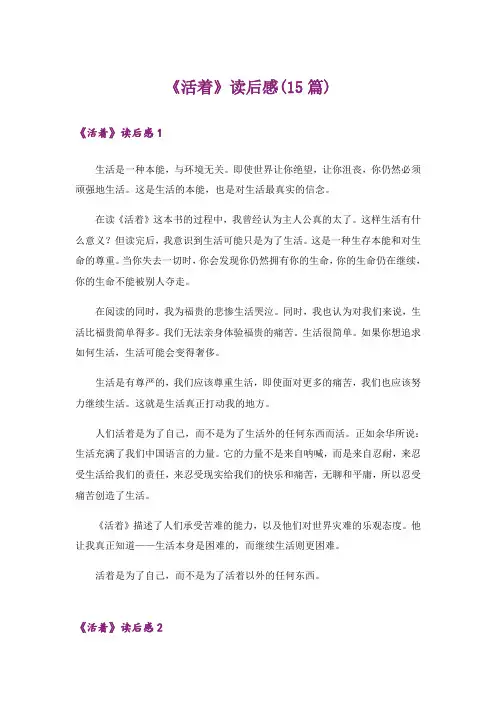 《活着》读后感(15 篇)

《活着》读后感 1

生活是一种本能，与环境无关。即使世界让你绝望，让你沮丧，你仍然必须顽强地生活。这是生活的本能，也是对生活最真实的信念。

在读《活着》这本书的过程中，我曾经认为主人公真的太了。这样生活有什么意义？但读完后，我意识到生活可能只是为了生活。这是一种生存本能和对生命的尊重。当你失去一切时，你会发现你仍然拥有你的生命，你的生命仍在继续，你的生命不能被别人夺走。

在阅读的同时，我为福贵的悲惨生活哭泣。同时，我也认为对我们来说，生活比福贵简单得多。我们无法亲身体验福贵的痛苦。生活很简单。如果你想追求如何生活，生活可能会变得奢侈。

生活是有尊严的，我们应该尊重生活，即使面对更多的痛苦，我们也应该努力继续生活。这就是生活真正打动我的地方。

人们活着是为了自己，而不是为了生活外的任何东西而活。正如余华所说：生活充满了我们中国语言的力量。它的力量不是来自呐喊，而是来自忍耐，来忍受生活给我们的责任，来忍受现实给我们的快乐和痛苦，无聊和平庸，所以忍受痛苦创造了生活。

《活着》描述了人们承受苦难的能力，以及他们对世界灾难的乐观态度。他让我真正知道——生活本身是困难的，而继续生活则更困难。

活着是为了自己，而不是为了活着以外的任何东西。

《活着》读后感 2